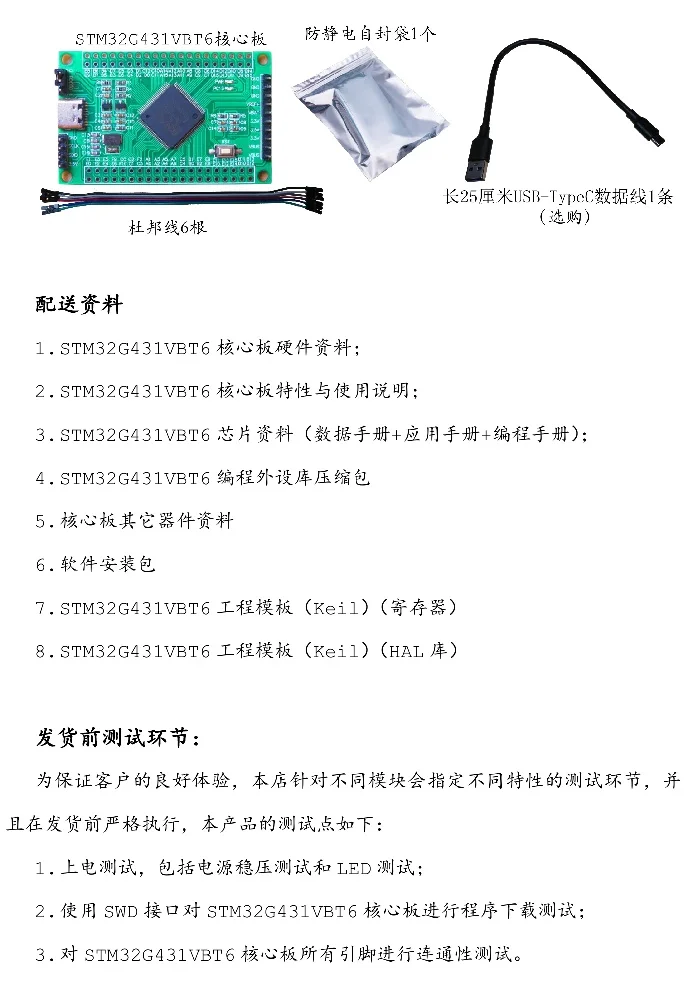 STM32G431VBT6核心板

防静电自封袋1个

杜邦线6根

长25厘米USB-TypeC数据线1条（选购）

配送资料

1.STM32G431VBT6 核心板硬件资料；

2.STM32G431VBT6 核心板特性与使用说明；

3.STM32G431VBT6 芯片资料（数据手册+应用手册+编程手册）；

4.STM32G431VBT6 编程外设库压缩包

5.核心板其它器件资料

6.软件安装包

7.STM32G431VBT6 工程模板（Keil）（寄存器）

8.STM32G431VBT6 工程模板（Keil）（HAL 库）

发货前测试环节：

为保证客户的良好体验，本店针对不同模块会指定不同特性的测试环节，并且在发货前严格执行，本产品的测试点如下：

1.上电测试，包括电源稳压测试和 LED 测试；

2.使用 SWD 接口对 STM32G431VBT6 核心板进行程序下载测试；

3.对 STM32G431VBT6 核心板所有引脚进行连通性测试。